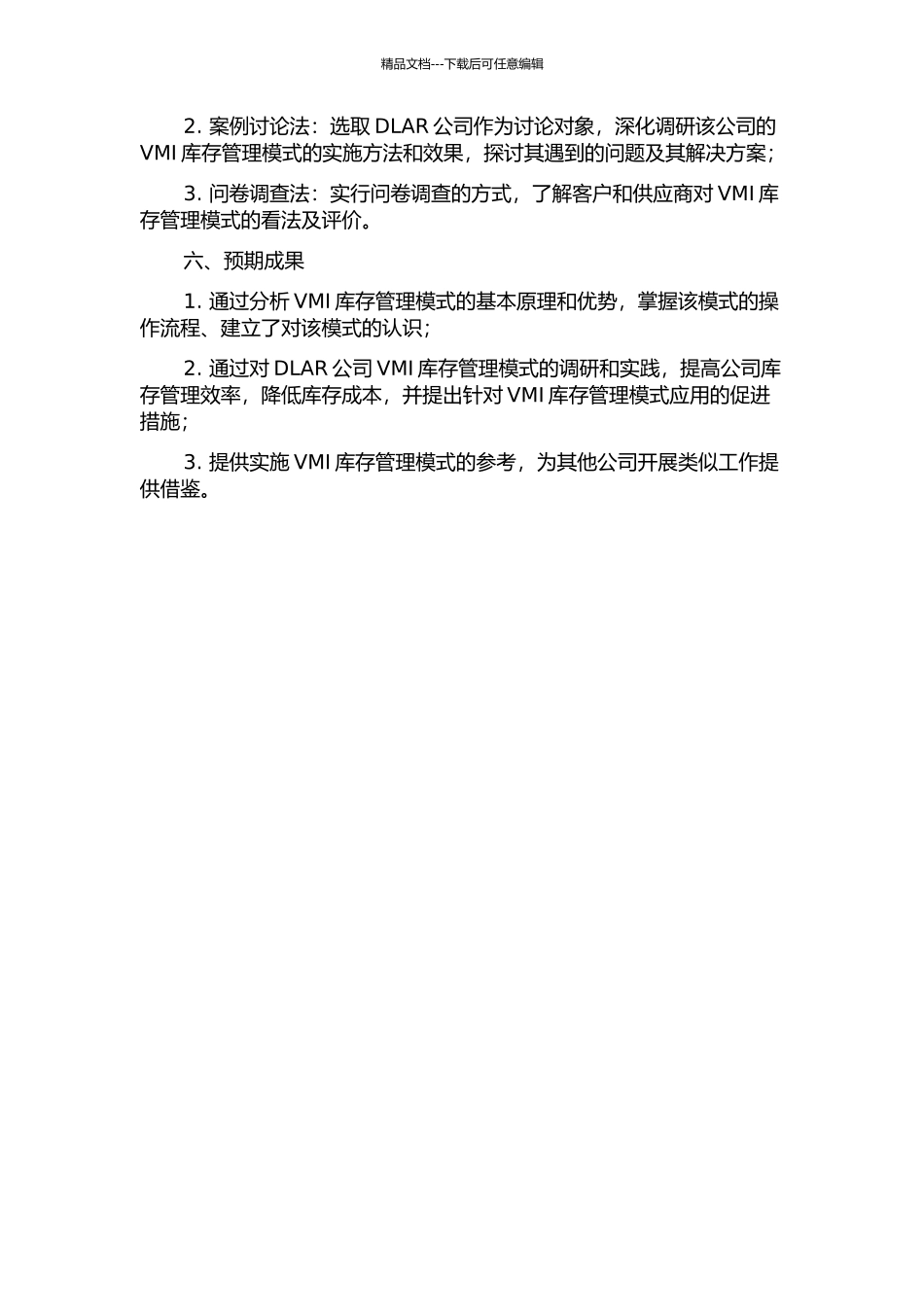 精品文档---下载后可任意编辑

2. 案例讨论法：选取 DLAR 公司作为讨论对象，深化调研该公司的 VMI 库存管理模式的实施方法和效果，探讨其遇到的问题及其解决方案；

3. 问卷调查法：实行问卷调查的方式，了解客户和供应商对 VMI 库存管理模式的看法及评价。

六、预期成果

1. 通过分析 VMI 库存管理模式的基本原理和优势，掌握该模式的操作流程、建立了对该模式的认识；

2. 通过对 DLAR 公司 VMI 库存管理模式的调研和实践，提高公司库存管理效率，降低库存成本，并提出针对 VMI 库存管理模式应用的促进措施；

3. 提供实施 VMI 库存管理模式的参考，为其他公司开展类似工作提供借鉴。